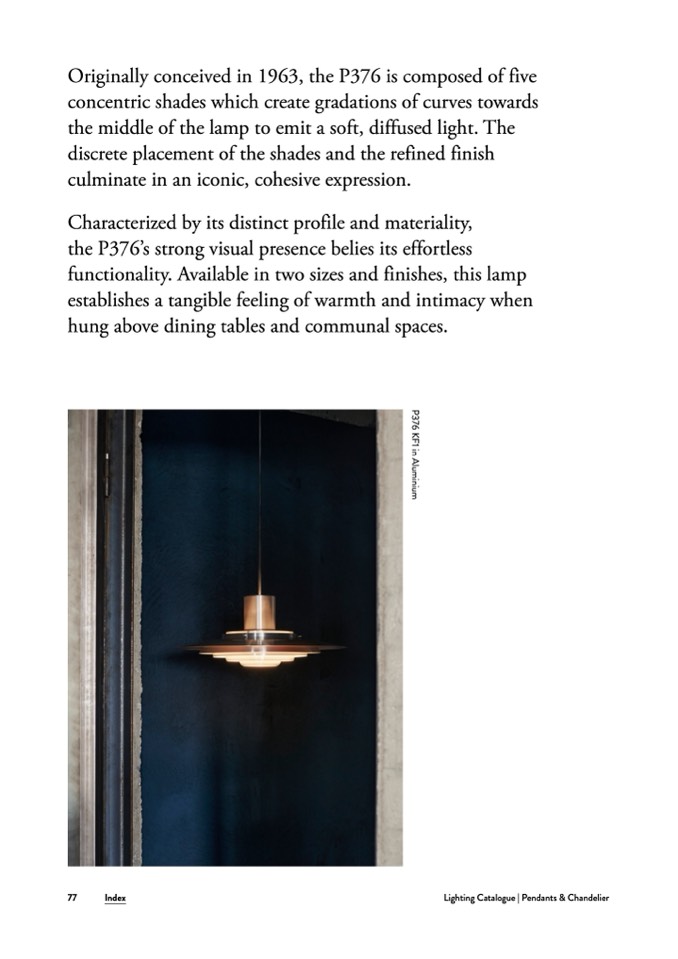 Originally conceived in 1963, the P376 is composed of five concentric shades which create gradations of curves towards the middle of the lamp to emit a soft, diffused light. The discrete placement of the shades and the refined finish culminate in an iconic, cohesive expression.

Characterized by its distinct profile and materiality, the P376's strong visual presence belies its effortless functionality. Available in two sizes and finishes, this lamp establishes a tangible feeling of warmth and intimacy when hung above dining tables and communal spaces.

P376 KF1 in Aluminum

77 Index

Lighting Catalogue | Pendants & Chandelier